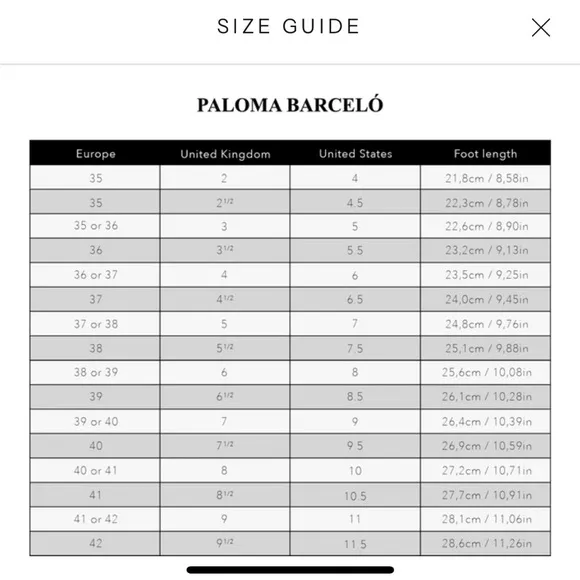 SIZE GUIDE

PALOMA BARCELÓ

| Europe | United Kingdom | United States | Foot length |
|---|---|---|---|
| 35 | 2 | 4 | 21,8cm / 8,58in |
| 35 | $2^{1/2}$ | 4.5 | 22,3cm / 8,78in |
| 35 or 36 | 3 | 5 | 22,6cm / 8,90in |
| 36 | $3^{1/2}$ | 5.5 | 23,2cm / 9,13in |
| 36 or 37 | 4 | 6 | 23,5cm / 9,25in |
| 37 | $4^{1/2}$ | 6.5 | 24,0cm / 9,45in |
| 37 or 38 | 5 | 7 | 24,8cm / 9,76in |
| 38 | $5^{1/2}$ | 7.5 | 25,1cm / 9,88in |
| 38 or 39 | 6 | 8 | 25,6cm / 10,08in |
| 39 | $6^{1/2}$ | 8.5 | 26,1cm / 10,28in |
| 39 or 40 | 7 | 9 | 26,4cm / 10,39in |
| 40 | $7^{1/2}$ | 9.5 | 26,9cm / 10,59in |
| 40 or 41 | 8 | 10 | 27,2cm / 10,71in |
| 41 | $8^{1/2}$ | 10.5 | 27,7cm / 10,91in |
| 41 or 42 | 9 | 11 | 28,1cm / 11,06in |
| 42 | $9^{1/2}$ | 11.5 | 28,6cm / 11,26in |